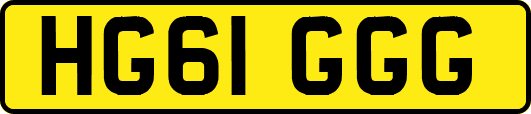 HG61 GGG